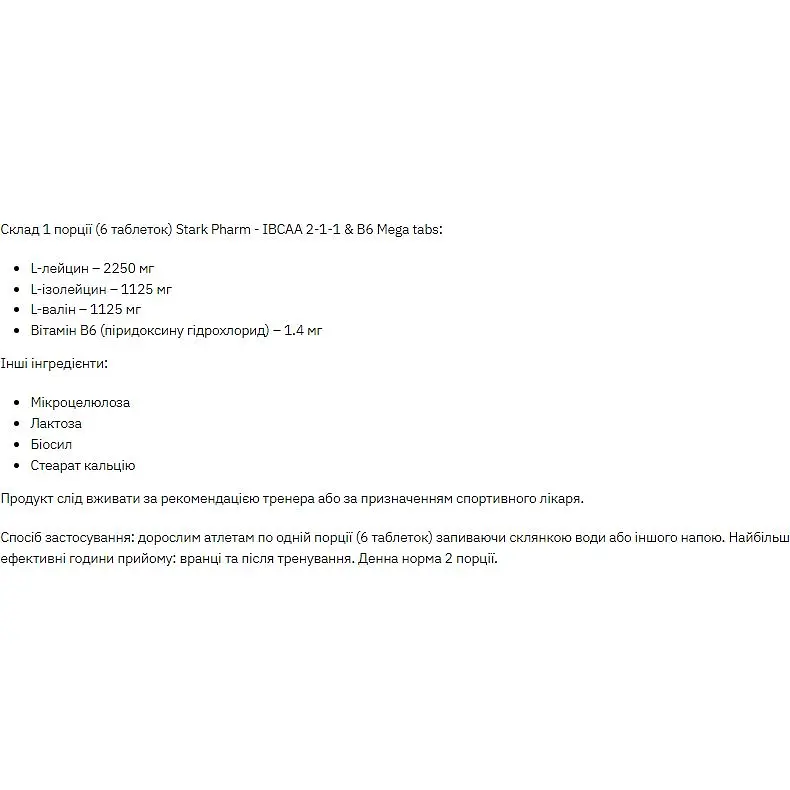 Склад 1 порції (6 таблеток) Stark Pharm - IBCAA 2-1-1 & B6 Mega tabs:

- L-лейцин – 2250 мг
- L-ізолейцин – 1125 мг
- L-валін – 1125 мг
- Вітамін B6 (піридоксину гідрохлорид) – 1.4 мг

Інші інгредієнти:

- Мікроцелюлоза
- Лактоза
- Біосил
- Стеарат кальцію

Продукт слід вживати за рекомендацією тренера або за призначенням спортивного лікаря.

Спосіб застосування: дорослим атлетам по одній порції (6 таблеток) запиваючи склянкою води або іншого напою. Найбільш ефективні години прийому: вранці та після тренування. Денна норма 2 порції.